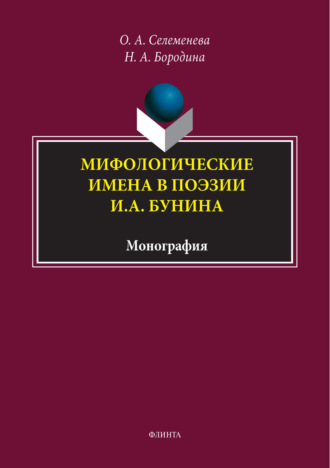 О. А. Селеменева
Н. А. Бородина

МИФОЛОГИЧЕСКИЕ ИМЕНА В ПОЭЗИИ И.А. БУНИНА

Монография

ФЛИНТА